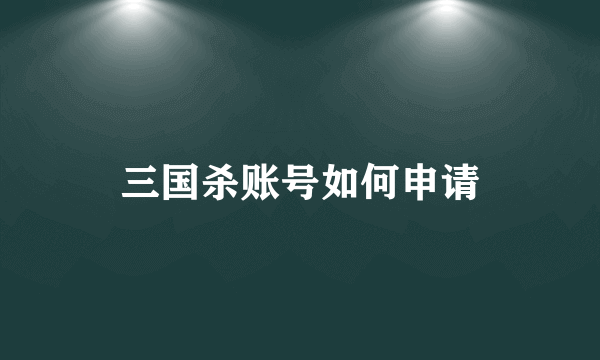 三国杀账号如何申请